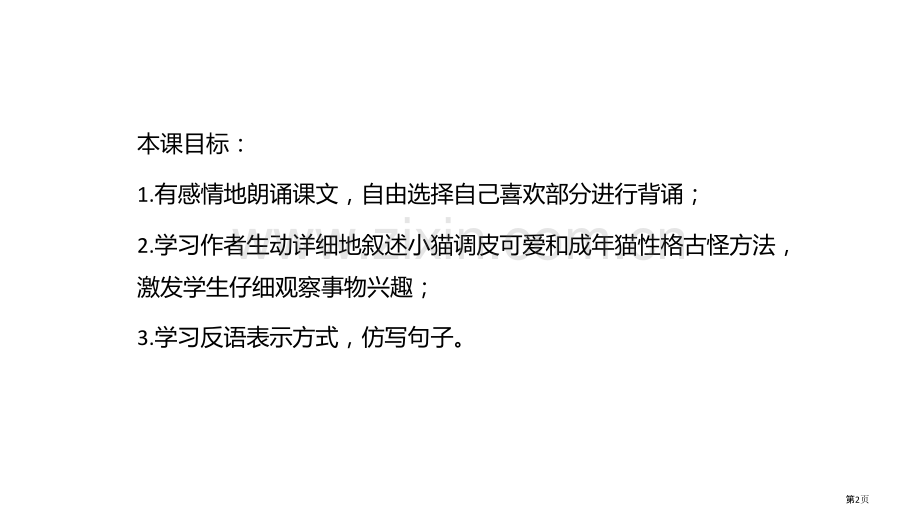 本课目标：

1.有感情地朗诵课文，自由选择自己喜欢部分进行背诵；

2.学习作者生动详细地叙述小猫调皮可爱和成年猫性格古怪方法，激发学生仔细观察事物兴趣；

3.学习反语表示方式，仿写句子。

www.zixin.com.cn

第2页